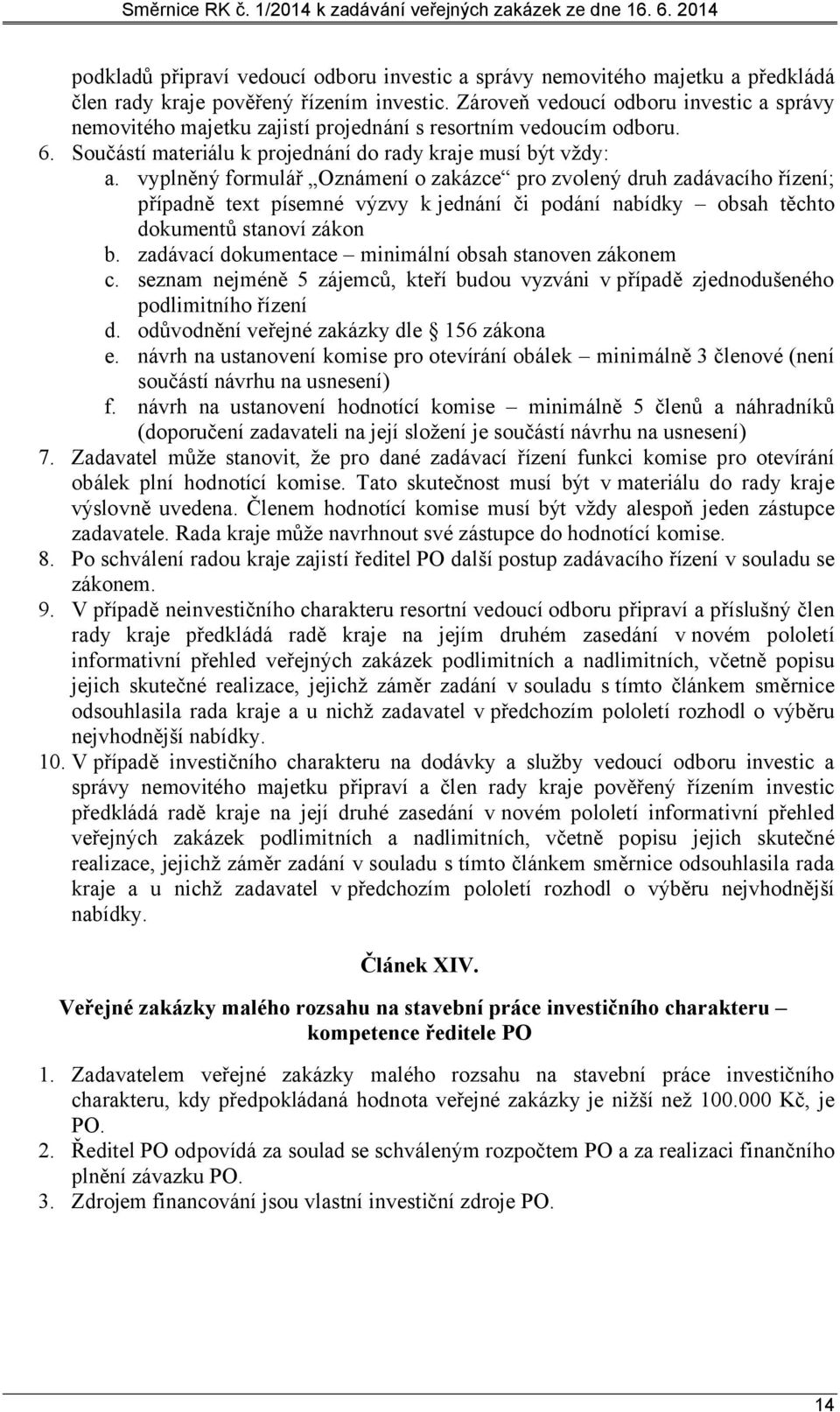 Směrnice RK č. 1/2014 k zadávání veřejných zakázek ze dne 16. 6. 2014

podkladů připraví vedoucí odboru investic a správy nemovitého majetku a předkládá člen rady kraje pověřený řízením investic. Zároveň vedoucí odboru investic a správy nemovitého majetku zajistí projednání s resortním vedoucím odboru.

6. Součástí materiálu k projednání do rady kraje musí být vždy:
a. vyplněný formulář „Oznámení o zakázce“ pro zvolený druh zadávacího řízení; případně text písemné výzvy k jednání či podání nabídky – obsah těchto dokumentů stanoví zákon
b. zadávací dokumentace – minimální obsah stanoven zákonem
c. seznam nejméně 5 zájemců, kteří budou vyzváni v případě zjednodušeného podlimitního řízení
d. odůvodnění veřejné zakázky dle 156 zákona
e. návrh na ustanovení komise pro otevírání obálek – minimálně 3 členové (není součástí návrhu na usnesení)
f. návrh na ustanovení hodnotící komise – minimálně 5 členů a náhradníků (doporučení zadavateli na její složení je součástí návrhu na usnesení)

7. Zadavatel může stanovit, že pro dané zadávací řízení funkci komise pro otevírání obálek plní hodnotící komise. Tato skutečnost musí být v materiálu do rady kraje výslovně uvedena. Členem hodnotící komise musí být vždy alespoň jeden zástupce zadavatele. Rada kraje může navrhnout své zástupce do hodnotící komise.

8. Po schválení radou kraje zajistí ředitel PO další postup zadávacího řízení v souladu se zákonem.

9. V případě neinvestičního charakteru resortní vedoucí odboru připraví a příslušný člen rady kraje předkládá radě kraje na jejím druhém zasedání v novém pololetí informativní přehled veřejných zakázek podlimitních a nadlimitních, včetně popisu jejich skutečné realizace, jejichž záměr zadání v souladu s tímto článkem směrnice odsouhlasila rada kraje a u nichž zadavatel v předchozím pololetí rozhodl o výběru nejvhodnější nabídky.

10. V případě investičního charakteru na dodávky a služby vedoucí odboru investic a správy nemovitého majetku připraví a člen rady kraje pověřený řízením investic předkládá radě kraje na její druhé zasedání v novém pololetí informativní přehled veřejných zakázek podlimitních a nadlimitních, včetně popisu jejich skutečné realizace, jejichž záměr zadání v souladu s tímto článkem směrnice odsouhlasila rada kraje a u nichž zadavatel v předchozím pololetí rozhodl o výběru nejvhodnější nabídky.

Článek XIV.

Veřejné zakázky malého rozsahu na stavební práce investičního charakteru – kompetence ředitele PO

1. Zadavatelem veřejné zakázky malého rozsahu na stavební práce investičního charakteru, kdy předpokládaná hodnota veřejné zakázky je nižší než 100.000 Kč, je PO.
2. Ředitel PO odpovídá za soulad se schváleným rozpočtem PO a za realizaci finančního plnění závazku PO.
3. Zdrojem financování jsou vlastní investiční zdroje PO.

14